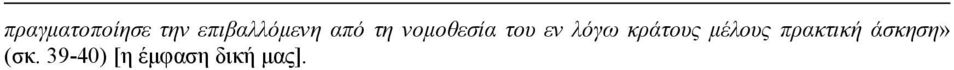 πραγματοποίησε την επιβαλλόμενη από τη νομοθεσία του εν λόγω κράτους μέλους πρακτική άσκηση» (σκ. 39-40) [η έμφαση δική μας].